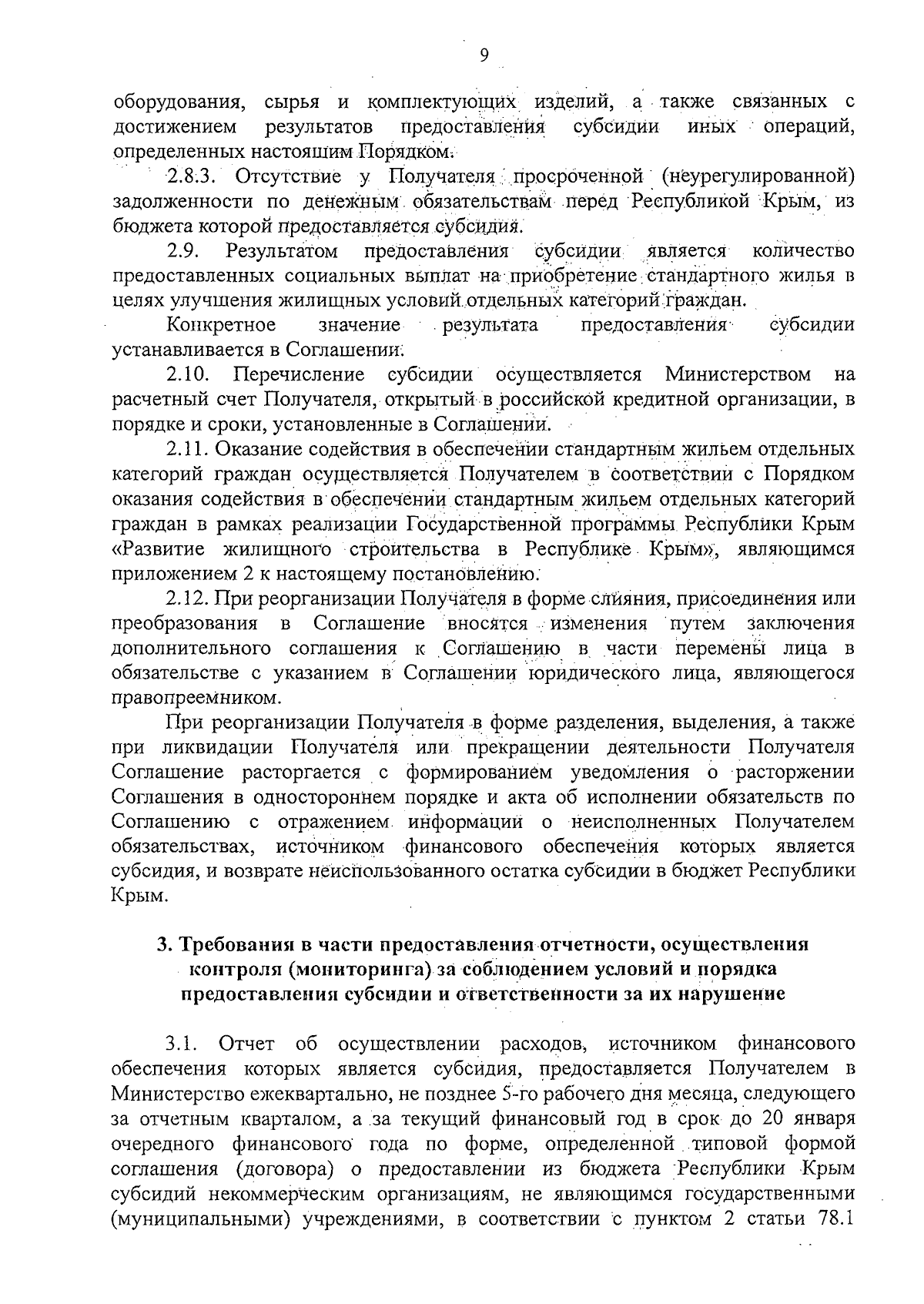 9

оборудования, сырья и комплектующих изделий, а также связанных с достижением результатов предоставления субсидии иных операций, определенных настоящим Порядком.

2.8.3. Отсутствие у Получателя просроченной (неурегулированной) задолженности по денежным обязательствам перед Республикой Крым, из бюджета которой предоставляется субсидия.

2.9. Результатом предоставления субсидии является количество предоставленных социальных выплат на приобретение стандартного жилья в целях улучшения жилищных условий отдельных категорий граждан.

Конкретное значение результата предоставления субсидии устанавливается в Соглашении.

2.10. Перечисление субсидии осуществляется Министерством на расчетный счет Получателя, открытый в российской кредитной организации, в порядке и сроки, установленные в Соглашении.

2.11. Оказание содействия в обеспечении стандартным жильем отдельных категорий граждан осуществляется Получателем в соответствии с Порядком оказания содействия в обеспечении стандартным жильем отдельных категорий граждан в рамках реализации Государственной программы Республики Крым «Развитие жилищного строительства в Республике Крым», являющимся приложением 2 к настоящему постановлению.

2.12. При реорганизации Получателя в форме слияния, присоединения или преобразования в Соглашение вносятся изменения путем заключения дополнительного соглашения к Соглашению в части перемены лица в обязательстве с указанием в Соглашении юридического лица, являющегося правопреемником.

При реорганизации Получателя в форме разделения, выделения, а также при ликвидации Получателя или прекращении деятельности Получателя Соглашение расторгается с формированием уведомления о расторжении Соглашения в одностороннем порядке и акта об исполнении обязательств по Соглашению с отражением информации о неисполненных Получателем обязательствах, источником финансового обеспечения которых является субсидия, и возврате неиспользованного остатка субсидии в бюджет Республики Крым.

3. Требования в части предоставления отчетности, осуществления контроля (мониторинга) за соблюдением условий и порядка предоставления субсидии и ответственности за их нарушение

3.1. Отчет об осуществлении расходов, источником финансового обеспечения которых является субсидия, предоставляется Получателем в Министерство ежеквартально, не позднее 5-го рабочего дня месяца, следующего за отчетным кварталом, а за текущий финансовый год в срок до 20 января очередного финансового года по форме, определенной типовой формой соглашения (договора) о предоставлении из бюджета Республики Крым субсидий некоммерческим организациям, не являющимся государственными (муниципальными) учреждениями, в соответствии с пунктом 2 статьи 78.1